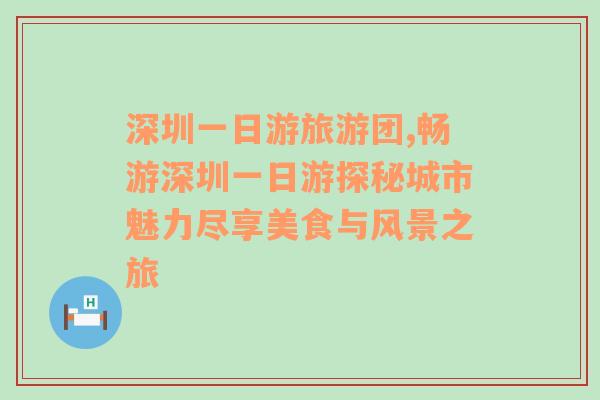 深圳一日游旅游团,畅游深圳一日游探秘城市魅力尽享美食与风景之旅

H